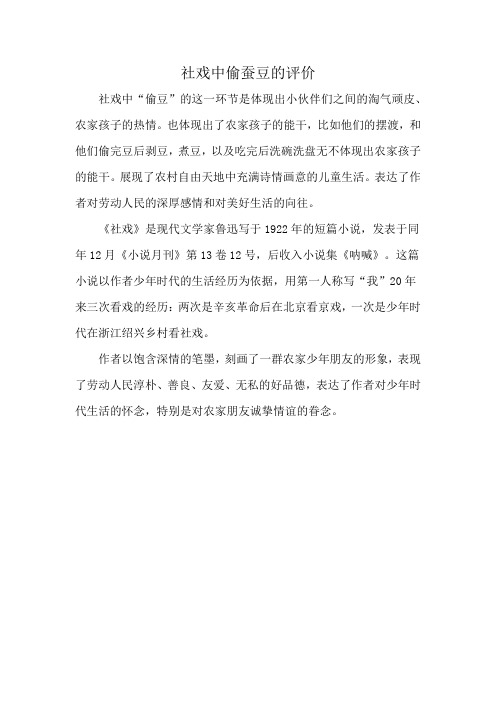 社戏中偷蚕豆的评价

社戏中“偷豆”的这一环节是体现出小伙伴们之间的淘气顽皮、农家孩子的热情。也体现出了农家孩子的能干，比如他们的摆渡，和他们偷完豆后剥豆，煮豆，以及吃完后洗碗洗盘无不体现出农家孩子的能干。展现了农村自由天地中充满诗情画意的儿童生活。表达了作者对劳动人民的深厚感情和对美好生活的向往。

《社戏》是现代文学家鲁迅写于1922年的短篇小说，发表于同年12月《小说月刊》第13卷12号，后收入小说集《呐喊》。这篇小说以作者少年时代的生活经历为依据，用第一人称写“我”20年来三次看戏的经历：两次是辛亥革命后在北京看京戏，一次是少年时代在浙江绍兴乡村看社戏。

作者以饱含深情的笔墨，刻画了一群农家少年朋友的形象，表现了劳动人民淳朴、善良、友爱、无私的好品德，表达了作者对少年时代生活的怀念，特别是对农家朋友诚挚情谊的眷念。